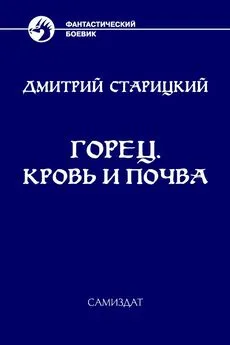 ФАНТАСТИЧЕСКИЙ БОЕВИК

ДМИТРИЙ СТАРИЦКИЙ

ГОРЕЦ.
КРОВЬ И ПОЧВА

САМИЗДАТ